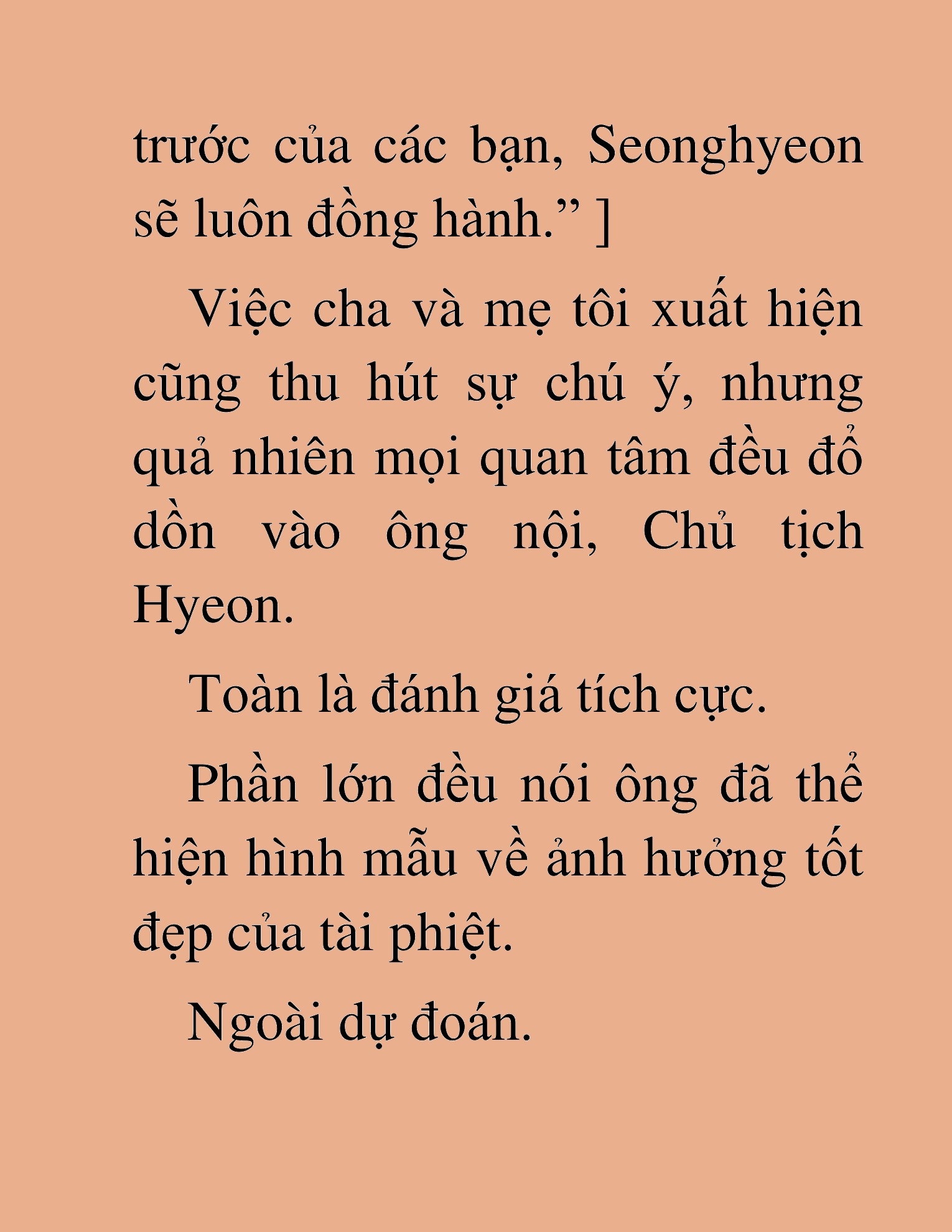 trước của các bạn, Seonghyeon sẽ luôn đồng hành.” ]

Việc cha và mẹ tôi xuất hiện cũng thu hút sự chú ý, nhưng quả nhiên mọi quan tâm đều đổ dồn vào ông nội, Chủ tịch Hyeon.

Toàn là đánh giá tích cực.

Phần lớn đều nói ông đã thể hiện hình mẫu về ảnh hưởng tốt đẹp của tài phiệt.

Ngoài dự đoán.